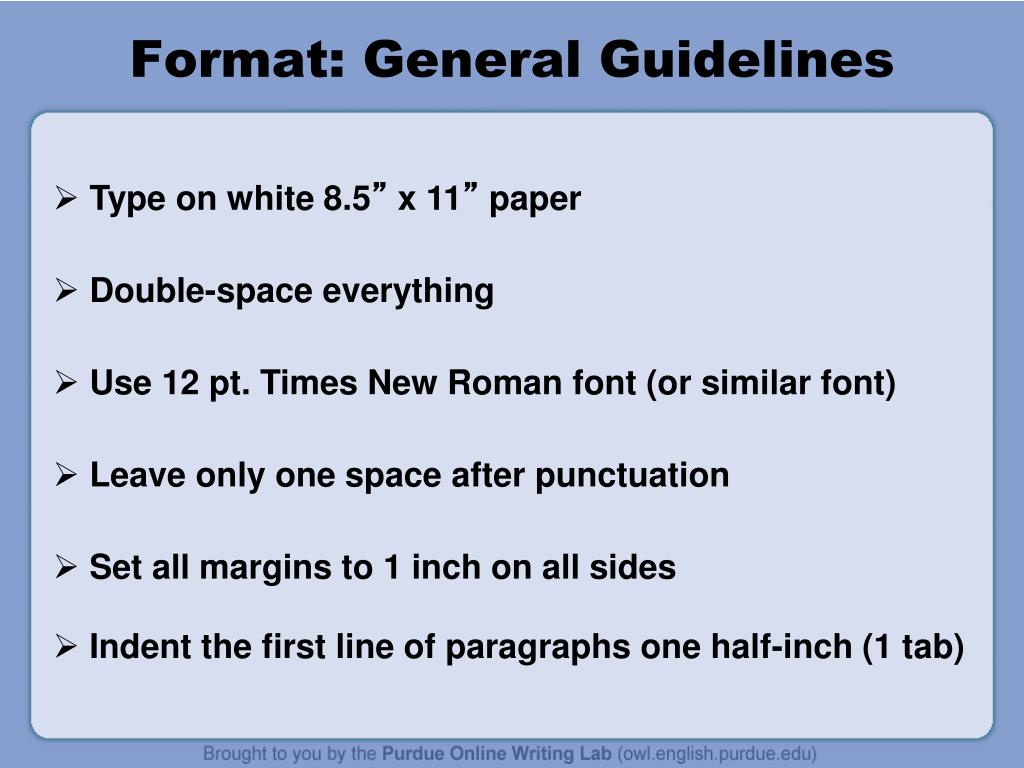 Format: General Guidelines

➢ Type on white 8.5” x 11” paper

➢ Double-space everything

➢ Use 12 pt. Times New Roman font (or similar font)

➢ Leave only one space after punctuation

➢ Set all margins to 1 inch on all sides

➢ Indent the first line of paragraphs one half-inch (1 tab)

Brought to you by the Purdue Online Writing Lab (owl.english.purdue.edu)